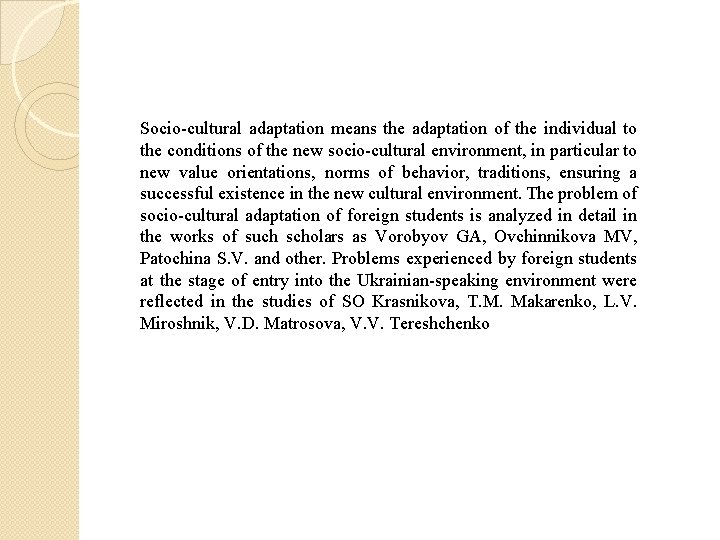 Socio-cultural adaptation means the adaptation of the individual to the conditions of the new socio-cultural environment, in particular to new value orientations, norms of behavior, traditions, ensuring a successful existence in the new cultural environment. The problem of socio-cultural adaptation of foreign students is analyzed in detail in the works of such scholars as Vorobyov GA, Ovchinnikova MV, Patochina S.V. and other. Problems experienced by foreign students at the stage of entry into the Ukrainian-speaking environment were reflected in the studies of SO Krasnikova, T.M. Makarenko, L.V. Miroshnik, V.D. Matrosova, V.V. Tereshchenko